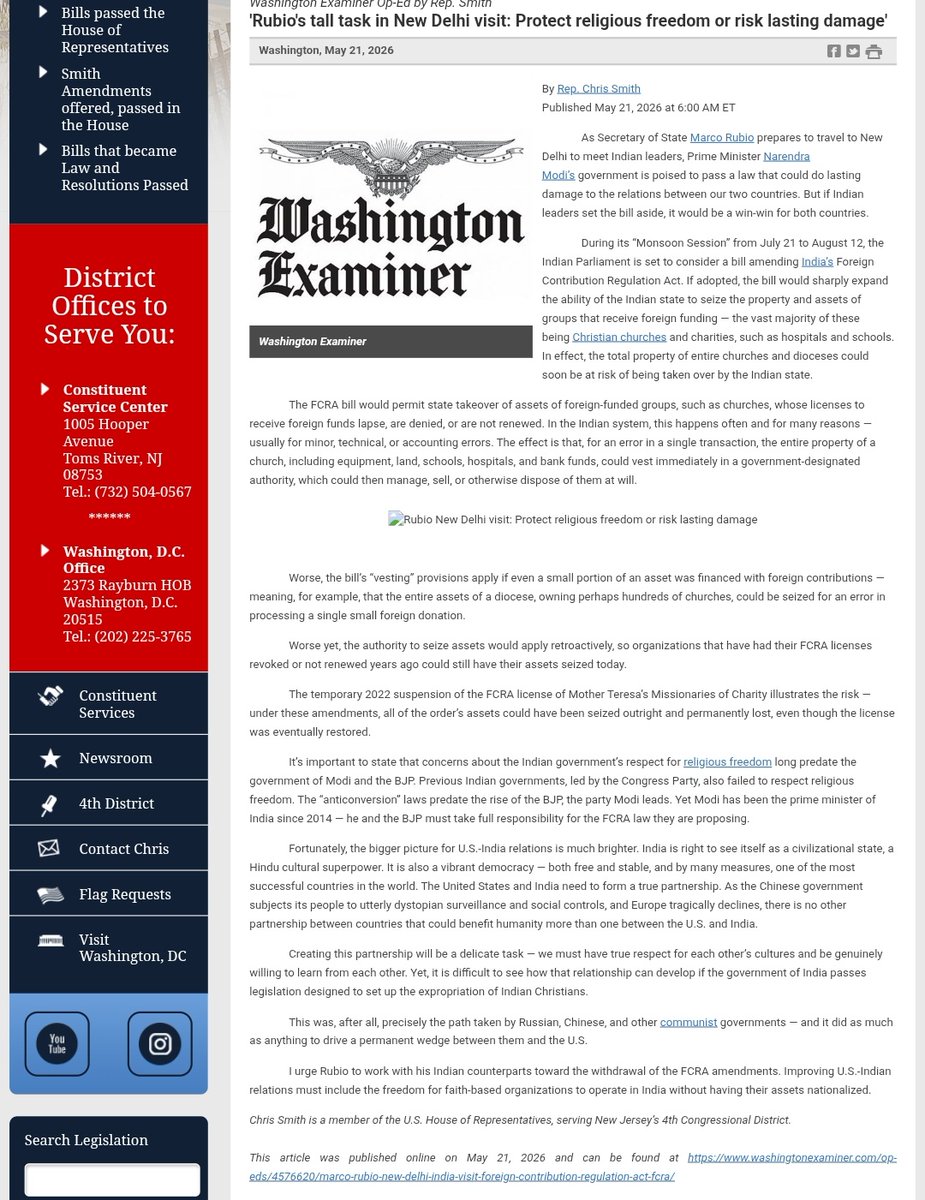 Bills passed the House of Representatives

Smith Amendments offered, passed in the House

Bills that became Law and Resolutions Passed

District Offices to Serve You:

Constituent Service Center
1005 Hooper Avenue
Toms River, NJ 08753
Tel.: (732) 504-0567

******

Washington, D.C. Office
2373 Rayburn HOB
Washington, D.C. 20515
Tel.: (202) 225-3765

Constituent Services

Newsroom

4th District

Contact Chris

Flag Requests

Visit Washington, DC

You Tube

Search Legislation

Washington Examiner Op-Ed by Rep. Smith

'Rubio's tall task in New Delhi visit: Protect religious freedom or risk lasting damage'

Washington, May 21, 2026

Washington Examiner

Washington Examiner

By Rep. Chris Smith
Published May 21, 2026 at 6:00 AM ET

As Secretary of State Marco Rubio prepares to travel to New Delhi to meet Indian leaders, Prime Minister Narendra Modi's government is poised to pass a law that could do lasting damage to the relations between our two countries. But if Indian leaders set the bill aside, it would be a win-win for both countries.

During its "Monsoon Session" from July 21 to August 12, the Indian Parliament is set to consider a bill amending India's Foreign Contribution Regulation Act. If adopted, the bill would sharply expand the ability of the Indian state to seize the property and assets of groups that receive foreign funding — the vast majority of these being Christian churches and charities, such as hospitals and schools. In effect, the total property of entire churches and dioceses could soon be at risk of being taken over by the Indian state.

The FCRA bill would permit state takeover of assets of foreign-funded groups, such as churches, whose licenses to receive foreign funds lapse, are denied, or are not renewed. In the Indian system, this happens often and for many reasons — usually for minor, technical, or accounting errors. The effect is that, for an error in a single transaction, the entire property of a church, including equipment, land, schools, hospitals, and bank funds, could vest immediately in a government-designated authority, which could then manage, sell, or otherwise dispose of them at will.

Rubio New Delhi visit: Protect religious freedom or risk lasting damage

Worse, the bill's "vesting" provisions apply if even a small portion of an asset was financed with foreign contributions — meaning, for example, that the entire assets of a diocese, owning perhaps hundreds of churches, could be seized for an error in processing a single small foreign donation.

Worse yet, the authority to seize assets would apply retroactively, so organizations that have had their FCRA licenses revoked or not renewed years ago could still have their assets seized today.

The temporary 2022 suspension of the FCRA license of Mother Teresa's Missionaries of Charity illustrates the risk — under these amendments, all of the order's assets could have been seized outright and permanently lost, even though the license was eventually restored.

It's important to state that concerns about the Indian government's respect for religious freedom long predate the government of Modi and the BJP. Previous Indian governments, led by the Congress Party, also failed to respect religious freedom. The "anticonversion" laws predate the rise of the BJP, the party Modi leads. Yet Modi has been the prime minister of India since 2014 — he and the BJP must take full responsibility for the FCRA law they are proposing.

Fortunately, the bigger picture for U.S.-India relations is much brighter. India is right to see itself as a civilizational state, a Hindu cultural superpower. It is also a vibrant democracy — both free and stable, and by many measures, one of the most successful countries in the world. The United States and India need to form a true partnership. As the Chinese government subjects its people to utterly dystopian surveillance and social controls, and Europe tragically declines, there is no other partnership between countries that could benefit humanity more than one between the U.S. and India.

Creating this partnership will be a delicate task — we must have true respect for each other's cultures and be genuinely willing to learn from each other. Yet, it is difficult to see how that relationship can develop if the government of India passes legislation designed to set up the expropriation of Indian Christians.

This was, after all, precisely the path taken by Russian, Chinese, and other communist governments — and it did as much as anything to drive a permanent wedge between them and the U.S.

I urge Rubio to work with his Indian counterparts toward the withdrawal of the FCRA amendments. Improving U.S.-Indian relations must include the freedom for faith-based organizations to operate in India without having their assets nationalized.

Chris Smith is a member of the U.S. House of Representatives, serving New Jersey's 4th Congressional District.

This article was published online on May 21, 2026 and can be found at https://www.washingtonexaminer.com/op-eds/4576620/marco-rubio-new-delhi-india-visit-foreign-contribution-regulation-act-fcra/